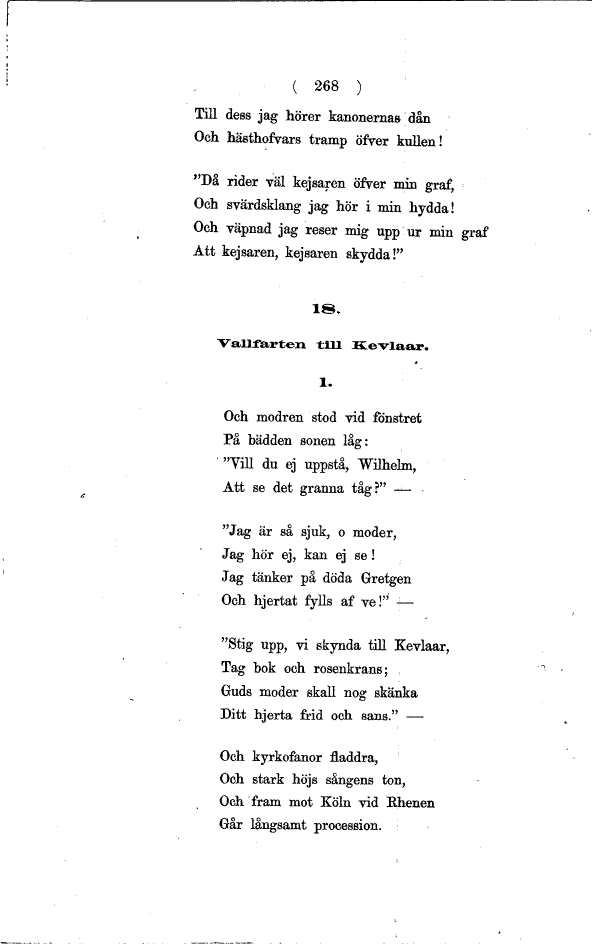 ( 268 )

Till dess jag hörer kanonernas dån
Och hästhofvars tramp öfver kullen!

"Då rider väl kejsaren öfver min graf,
Och svärdsklang jag hör i min hydda!
Och väpnad jag reser mig upp ur min graf
Att kejsaren, kejsaren skydda!"

18.

Vallfarten till Kevlaar.

1.

Och modren stod vid fönstret
På bädden sonen låg:
"Vill du ej uppstå, Wilhelm,
Att se det granna tåg?" —

"Jag är så sjuk, o moder,
Jag hör ej, kan ej se!
Jag tänker på döda Gretgen
Och hjertat fylls af ve!" —

"Stig upp, vi skynda till Kevlaar,
Tag bok och rosenkrans;
Guds moder skall nog skänka
Ditt hjerta frid och sans." —

Och kyrkofanor fladdra,
Och stark höjs sångens ton,
Och fram mot Köln vid Rhenen
Går långsamt procession.